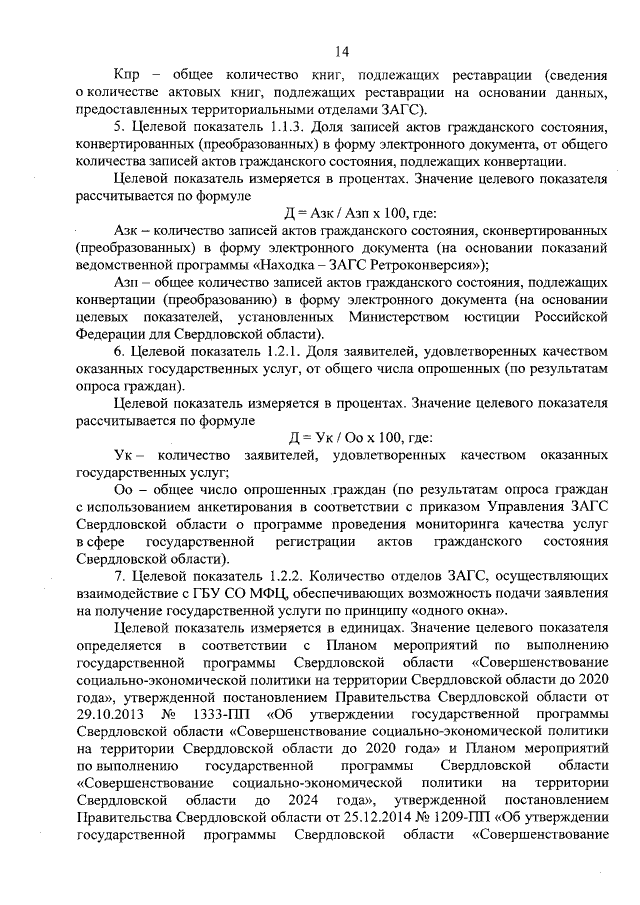 14

Кпр – общее количество книг, подлежащих реставрации (сведения о количестве актовых книг, подлежащих реставрации на основании данных, предоставленных территориальными отделами ЗАГС).

5. Целевой показатель 1.1.3. Доля записей актов гражданского состояния, конвертированных (преобразованных) в форму электронного документа, от общего количества записей актов гражданского состояния, подлежащих конвертации.

Целевой показатель измеряется в процентах. Значение целевого показателя рассчитывается по формуле

Д = Азк / Азп х 100, где:

Азк – количество записей актов гражданского состояния, сконвертированных (преобразованных) в форму электронного документа (на основании показаний ведомственной программы «Находка – ЗАГС Ретроконверсия»);

Азп – общее количество записей актов гражданского состояния, подлежащих конвертации (преобразованию) в форму электронного документа (на основании целевых показателей, установленных Министерством юстиции Российской Федерации для Свердловской области).

6. Целевой показатель 1.2.1. Доля заявителей, удовлетворенных качеством оказанных государственных услуг, от общего числа опрошенных (по результатам опроса граждан).

Целевой показатель измеряется в процентах. Значение целевого показателя рассчитывается по формуле

Д = Ук / Оо х 100, где:

Ук – количество заявителей, удовлетворенных качеством оказанных государственных услуг;

Оо – общее число опрошенных граждан (по результатам опроса граждан с использованием анкетирования в соответствии с приказом Управления ЗАГС Свердловской области о программе проведения мониторинга качества услуг в сфере государственной регистрации актов гражданского состояния Свердловской области).

7. Целевой показатель 1.2.2. Количество отделов ЗАГС, осуществляющих взаимодействие с ГБУ СО МФЦ, обеспечивающих возможность подачи заявления на получение государственной услуги по принципу «одного окна».

Целевой показатель измеряется в единицах. Значение целевого показателя определяется в соответствии с Планом мероприятий по выполнению государственной программы Свердловской области «Совершенствование социально-экономической политики на территории Свердловской области до 2020 года», утвержденной постановлением Правительства Свердловской области от 29.10.2013 № 1333-ПП «Об утверждении государственной программы Свердловской области «Совершенствование социально-экономической политики на территории Свердловской области до 2020 года» и Планом мероприятий по выполнению государственной программы Свердловской области «Совершенствование социально-экономической политики на территории Свердловской области до 2024 года», утвержденной постановлением Правительства Свердловской области от 25.12.2014 № 1209-ПП «Об утверждении государственной программы Свердловской области «Совершенствование